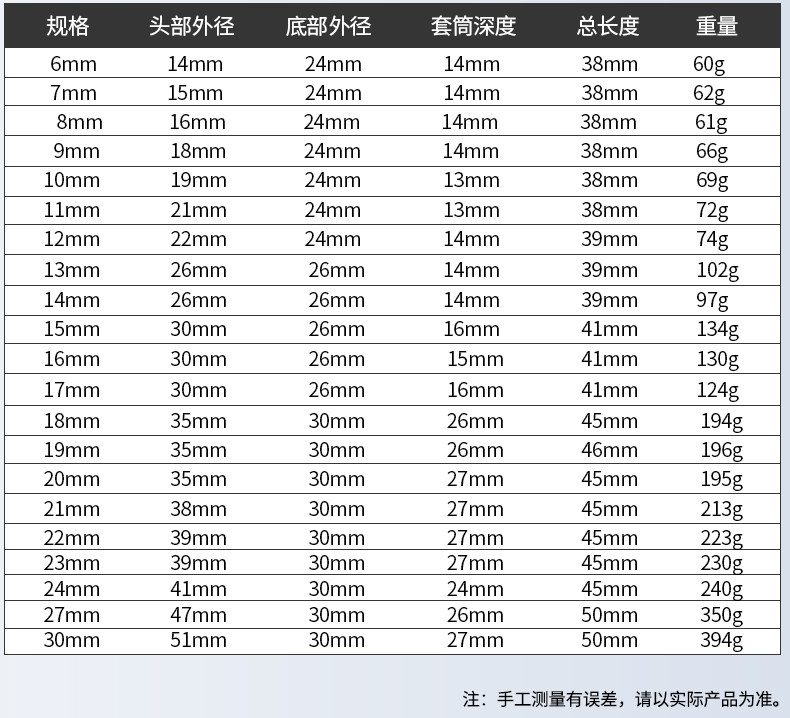 | 规格 | 头部外径 | 底部外径 | 套筒深度 | 总长度 | 重量 |
|---|---|---|---|---|---|
| 6mm | 14mm | 24mm | 14mm | 38mm | 60g |
| 7mm | 15mm | 24mm | 14mm | 38mm | 62g |
| 8mm | 16mm | 24mm | 14mm | 38mm | 61g |
| 9mm | 18mm | 24mm | 14mm | 38mm | 66g |
| 10mm | 19mm | 24mm | 13mm | 38mm | 69g |
| 11mm | 21mm | 24mm | 13mm | 38mm | 72g |
| 12mm | 22mm | 24mm | 14mm | 39mm | 74g |
| 13mm | 26mm | 26mm | 14mm | 39mm | 102g |
| 14mm | 26mm | 26mm | 14mm | 39mm | 97g |
| 15mm | 30mm | 26mm | 16mm | 41mm | 134g |
| 16mm | 30mm | 26mm | 15mm | 41mm | 130g |
| 17mm | 30mm | 26mm | 16mm | 41mm | 124g |
| 18mm | 35mm | 30mm | 26mm | 45mm | 194g |
| 19mm | 35mm | 30mm | 26mm | 46mm | 196g |
| 20mm | 35mm | 30mm | 27mm | 45mm | 195g |
| 21mm | 38mm | 30mm | 27mm | 45mm | 213g |
| 22mm | 39mm | 30mm | 27mm | 45mm | 223g |
| 23mm | 39mm | 30mm | 27mm | 45mm | 230g |
| 24mm | 41mm | 30mm | 24mm | 45mm | 240g |
| 27mm | 47mm | 30mm | 26mm | 50mm | 350g |
| 30mm | 51mm | 30mm | 27mm | 50mm | 394g |

注：手工测量有误差，请以实际产品为准。